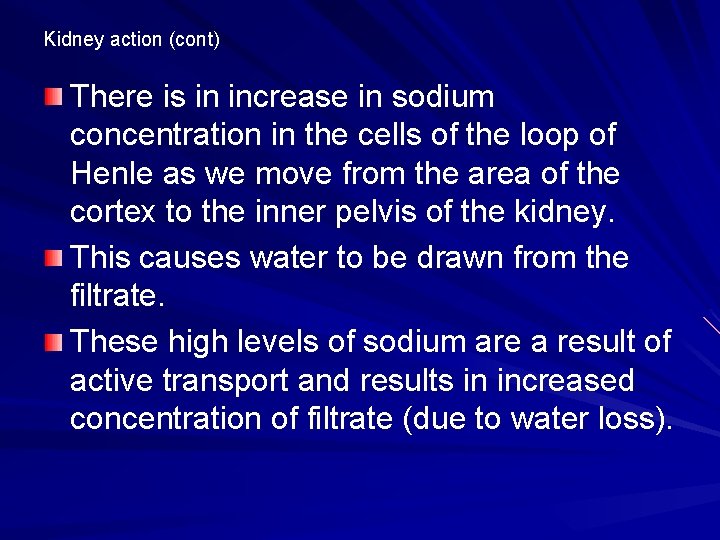 Kidney action (cont)

There is in increase in sodium concentration in the cells of the loop of Henle as we move from the area of the cortex to the inner pelvis of the kidney.

This causes water to be drawn from the filtrate.

These high levels of sodium are a result of active transport and results in increased concentration of filtrate (due to water loss).